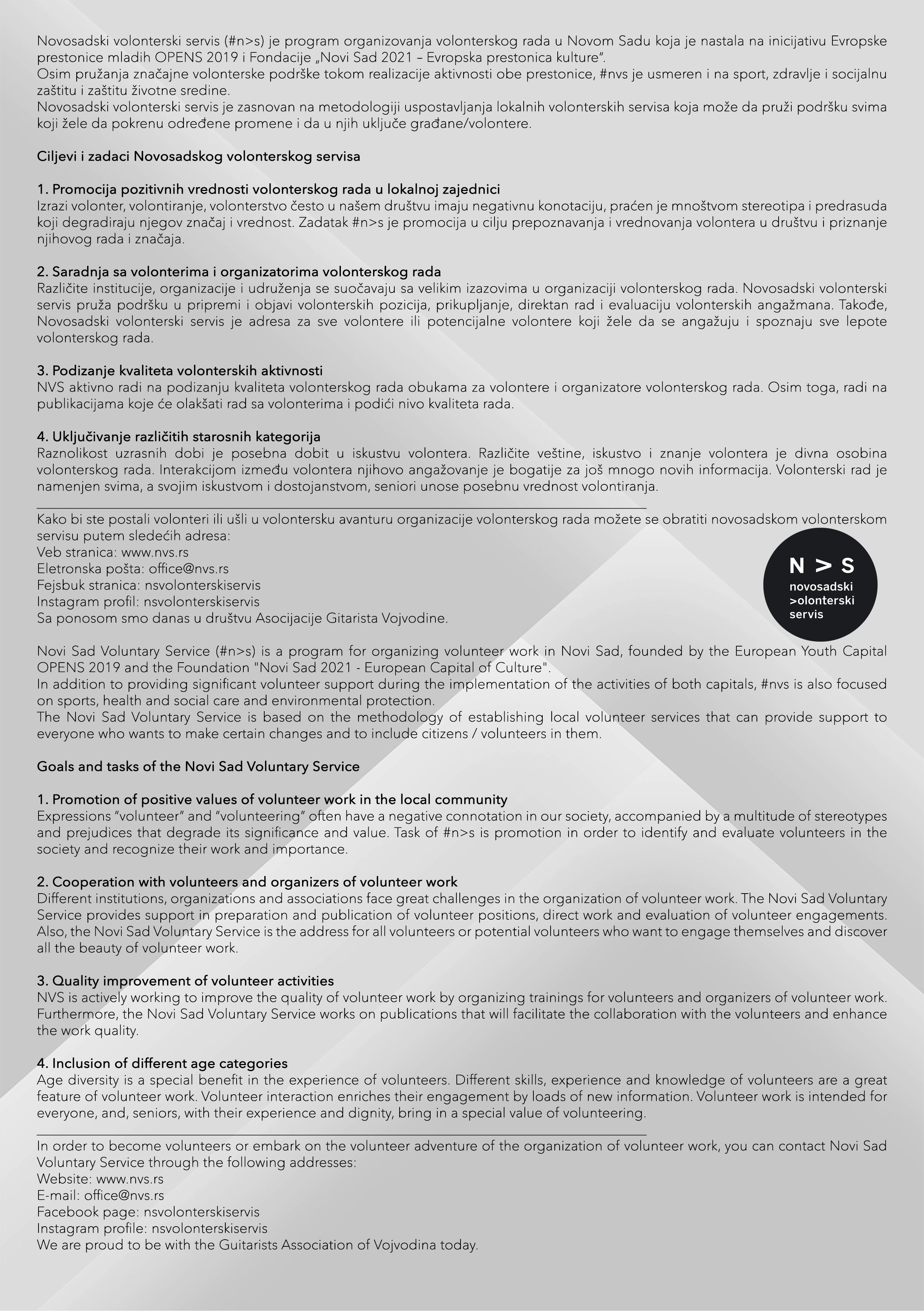 Novosadski volonterski servis (#n>s) je program organizovanja volonterskog rada u Novom Sadu koja je nastala na inicijativu Evropske prestonice mladih OPENS 2019 i Fondacije „Novi Sad 2021 – Evropska prestonica kulture“.
Osim pružanja značajne volonterske podrške tokom realizacije aktivnosti obe prestonice, #nvs je usmeren i na sport, zdravlje i socijalnu zaštitu i zaštitu životne sredine.
Novosadski volonterski servis je zasnovan na metodologiji uspostavljanja lokalnih volonterskih servisa koja može da pruži podršku svima koji žele da pokrenu određene promene i da u njih uključe građane/volontere.

Ciljevi i zadaci Novosadskog volonterskog servisa

1. Promocija pozitivnih vrednosti volonterskog rada u lokalnoj zajednici
Izrazi volonter, volontiranje, volonterstvo često u našem društvu imaju negativnu konotaciju, praćen je mnoštvom stereotipa i predrasuda koji degradiraju njegov značaj i vrednost. Zadatak #n>s je promocija u cilju prepoznavanja i vrednovanja volontera u društvu i priznanje njihovog rada i značaja.

2. Saradnja sa volonterima i organizatorima volonterskog rada
Različite institucije, organizacije i udruženja se suočavaju sa velikim izazovima u organizaciji volonterskog rada. Novosadski volonterski servis pruža podršku u pripremi i objavi volonterskih pozicija, prikupljanje, direktan rad i evaluaciju volonterskih angažmana. Takođe, Novosadski volonterski servis je adresa za sve volontere ili potencijalne volontere koji žele da se angažuju i spoznaju sve lepote volonterskog rada.

3. Podizanje kvaliteta volonterskih aktivnosti
NVS aktivno radi na podizanju kvaliteta volonterskog rada obukama za volontere i organizatore volonterskog rada. Osim toga, radi na publikacijama koje će olakšati rad sa volonterima i podići nivo kvaliteta rada.

4. Uključivanje različitih starosnih kategorija
Raznolikost uzrasnih dobi je posebna dobit u iskustvu volontera. Različite veštine, iskustvo i znanje volontera je divna osobina volonterskog rada. Interakcijom između volontera njihovo angažovanje je bogatije za još mnogo novih informacija. Volonterski rad je namenjen svima, a svojim iskustvom i dostojanstvom, seniori unose posebnu vrednost volontiranja.

Kako bi ste postali volonteri ili ušli u volontersku avanturu organizacije volonterskog rada možete se obratiti novosadskom volonterskom servisu putem sledećih adresa:
Veb stranica: www.nvs.rs
Eletronska pošta: office@nvs.rs
Fejsbuk stranica: nsvolonterskiservis
Instagram profil: nsvolonterskiservis
Sa ponosom smo danas u društvu Asocijacije Gitarista Vojvodine.

N > S
novosadski
>olonterski
servis

Novi Sad Voluntary Service (#n>s) is a program for organizing volunteer work in Novi Sad, founded by the European Youth Capital OPENS 2019 and the Foundation "Novi Sad 2021 - European Capital of Culture".
In addition to providing significant volunteer support during the implementation of the activities of both capitals, #nvs is also focused on sports, health and social care and environmental protection.
The Novi Sad Voluntary Service is based on the methodology of establishing local volunteer services that can provide support to everyone who wants to make certain changes and to include citizens / volunteers in them.

Goals and tasks of the Novi Sad Voluntary Service

1. Promotion of positive values of volunteer work in the local community
Expressions “volunteer” and “volunteering” often have a negative connotation in our society, accompanied by a multitude of stereotypes and prejudices that degrade its significance and value. Task of #n>s is promotion in order to identify and evaluate volunteers in the society and recognize their work and importance.

2. Cooperation with volunteers and organizers of volunteer work
Different institutions, organizations and associations face great challenges in the organization of volunteer work. The Novi Sad Voluntary Service provides support in preparation and publication of volunteer positions, direct work and evaluation of volunteer engagements. Also, the Novi Sad Voluntary Service is the address for all volunteers or potential volunteers who want to engage themselves and discover all the beauty of volunteer work.

3. Quality improvement of volunteer activities
NVS is actively working to improve the quality of volunteer work by organizing trainings for volunteers and organizers of volunteer work. Furthermore, the Novi Sad Voluntary Service works on publications that will facilitate the collaboration with the volunteers and enhance the work quality.

4. Inclusion of different age categories
Age diversity is a special benefit in the experience of volunteers. Different skills, experience and knowledge of volunteers are a great feature of volunteer work. Volunteer interaction enriches their engagement by loads of new information. Volunteer work is intended for everyone, and, seniors, with their experience and dignity, bring in a special value of volunteering.

In order to become volunteers or embark on the volunteer adventure of the organization of volunteer work, you can contact Novi Sad Voluntary Service through the following addresses:
Website: www.nvs.rs
E-mail: office@nvs.rs
Facebook page: nsvolonterskiservis
Instagram profile: nsvolonterskiservis
We are proud to be with the Guitarists Association of Vojvodina today.